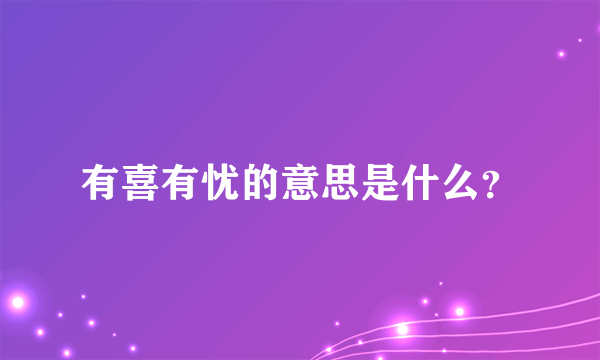 有喜有忧的意思是什么？